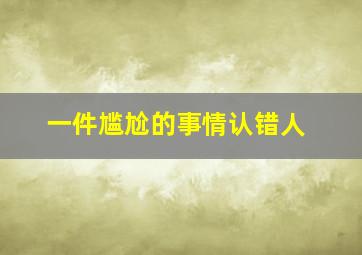 一件尴尬的事情认错人